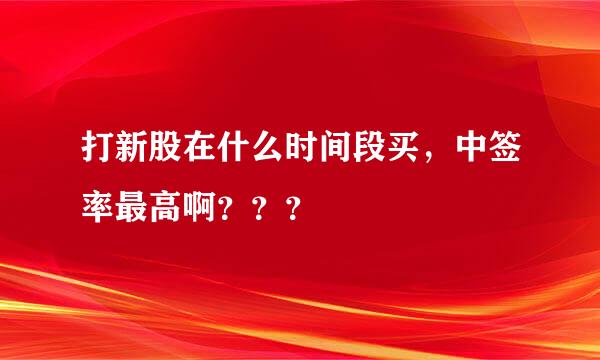 打新股在什么时间段买，中签率最高啊？？？